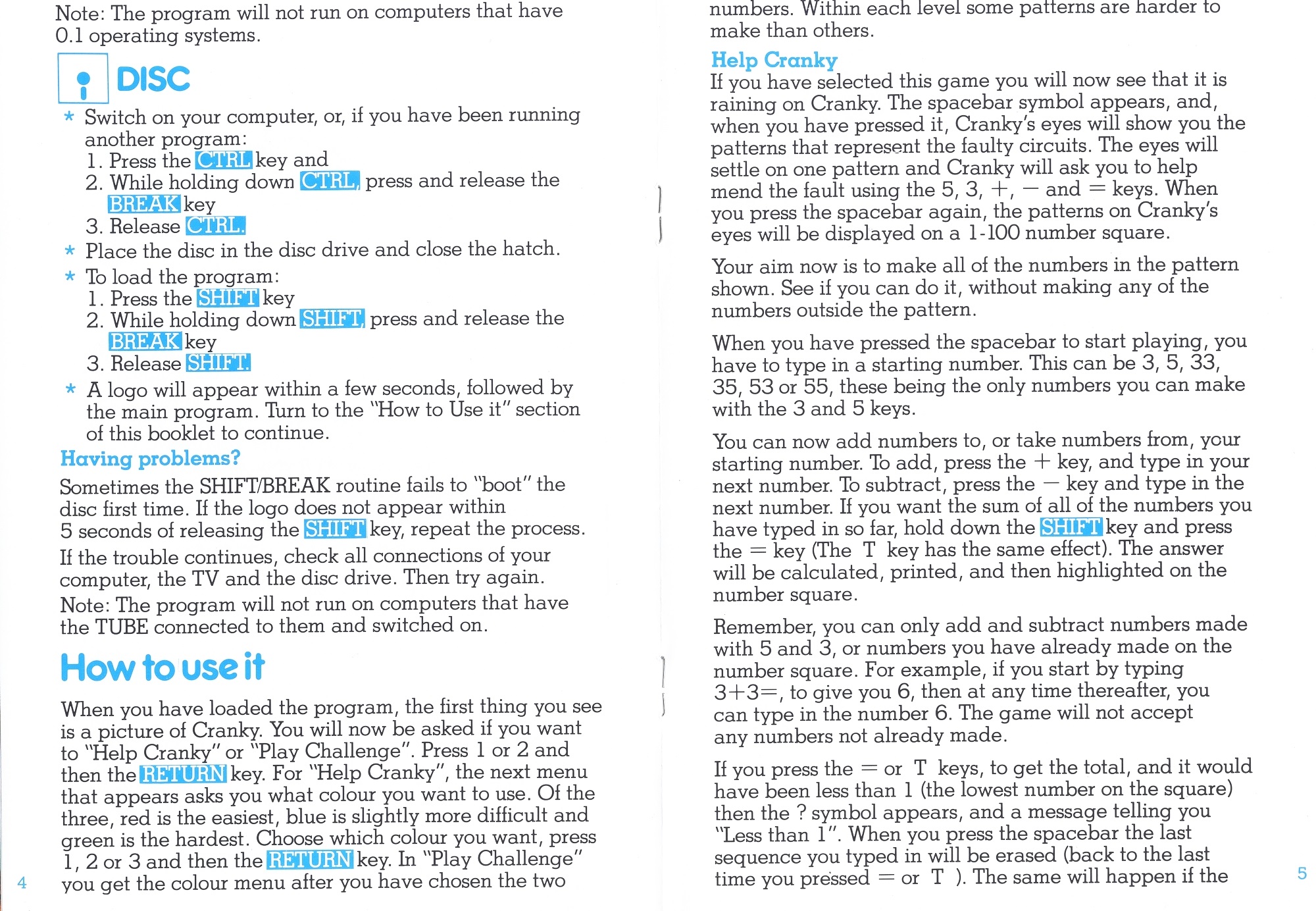 Note: The program will not run on computers that have 0.1 operating systems.

DISC

* Switch on your computer, or, if you have been running another program:
1. Press the CTRL key and
2. While holding down CTRL, press and release the BREAK key
3. Release CTRL.
* Place the disc in the disc drive and close the hatch.
* To load the program:
1. Press the SHIFT key
2. While holding down SHIFT, press and release the BREAK key
3. Release SHIFT.
* A logo will appear within a few seconds, followed by the main program. Turn to the "How to Use it" section of this booklet to continue.

Having problems?

Sometimes the SHIFT/BREAK routine fails to "boot" the disc first time. If the logo does not appear within 5 seconds of releasing the SHIFT key, repeat the process.

If the trouble continues, check all connections of your computer, the TV and the disc drive. Then try again.

Note: The program will not run on computers that have the TUBE connected to them and switched on.

How to use it

When you have loaded the program, the first thing you see is a picture of Cranky. You will now be asked if you want to "Help Cranky" or "Play Challenge". Press 1 or 2 and then the RETURN key. For "Help Cranky", the next menu that appears asks you what colour you want to use. Of the three, red is the easiest, blue is slightly more difficult and green is the hardest. Choose which colour you want, press 1, 2 or 3 and then the RETURN key. In "Play Challenge" you get the colour menu after you have chosen the two

4

numbers. Within each level some patterns are harder to make than others.

Help Cranky

If you have selected this game you will now see that it is raining on Cranky. The spacebar symbol appears, and, when you have pressed it, Cranky's eyes will show you the patterns that represent the faulty circuits. The eyes will settle on one pattern and Cranky will ask you to help mend the fault using the 5, 3, +, − and = keys. When you press the spacebar again, the patterns on Cranky's eyes will be displayed on a 1-100 number square.

Your aim now is to make all of the numbers in the pattern shown. See if you can do it, without making any of the numbers outside the pattern.

When you have pressed the spacebar to start playing, you have to type in a starting number. This can be 3, 5, 33, 35, 53 or 55, these being the only numbers you can make with the 3 and 5 keys.

You can now add numbers to, or take numbers from, your starting number. To add, press the + key, and type in your next number. To subtract, press the − key and type in the next number. If you want the sum of all of the numbers you have typed in so far, hold down the SHIFT key and press the = key (The T key has the same effect). The answer will be calculated, printed, and then highlighted on the number square.

Remember, you can only add and subtract numbers made with 5 and 3, or numbers you have already made on the number square. For example, if you start by typing 3+3=, to give you 6, then at any time thereafter, you can type in the number 6. The game will not accept any numbers not already made.

If you press the = or T keys, to get the total, and it would have been less than 1 (the lowest number on the square) then the ? symbol appears, and a message telling you "Less than 1". When you press the spacebar the last sequence you typed in will be erased (back to the last time you pressed = or T ). The same will happen if the

5